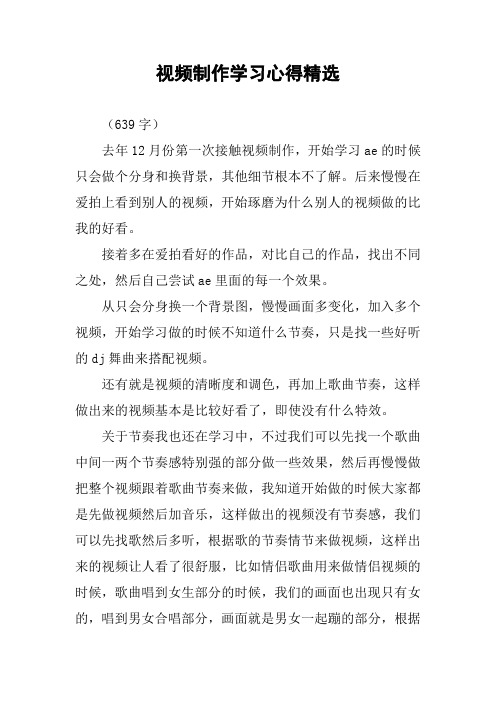 视频制作学习心得精选

（639字）

去年12月份第一次接触视频制作，开始学习ae的时候只会做个分身和换背景，其他细节根本不了解。后来慢慢在爱拍上看到别人的视频，开始琢磨为什么别人的视频做的比我的好看。

接着多在爱拍看好的作品，对比自己的作品，找出不同之处，然后自己尝试ae里面的每一个效果。

从只会分身换一个背景图，慢慢画面多变化，加入多个视频，开始学习做的时候不知道什么节奏，只是找一些好听的dj舞曲来搭配视频。

还有就是视频的清晰度和调色，再加上歌曲节奏，这样做出来的视频基本是比较好看了，即使没有什么特效。

关于节奏我也还在学习中，不过我们可以先找一个歌曲中间一两个节奏感特别强的部分做一些效果，然后再慢慢做把整个视频跟着歌曲节奏来做，我知道开始做的时候大家都是先做视频然后加音乐，这样做出的视频没有节奏感，我们可以先找歌然后多听，根据歌的节奏情节来做视频，这样出来的视频让人看了很舒服，比如情侣歌曲用来做情侣视频的时候，歌曲唱到女生部分的时候，我们的画面也出现只有女的，唱到男女合唱部分，画面就是男女一起蹦的部分，根据